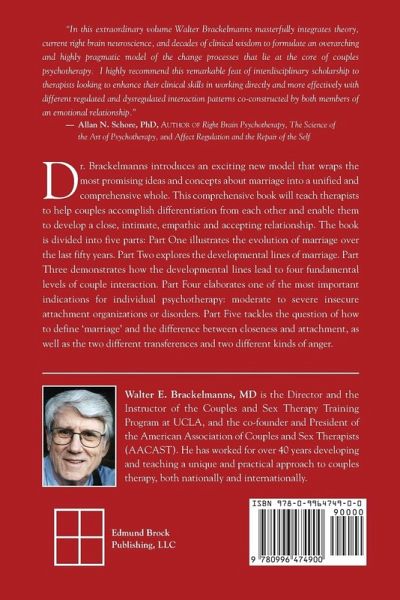 "In this extraordinary volume Walter Brackelmanns masterfully integrates theory, current right brain neuroscience, and decades of clinical wisdom to formulate an overarching and highly pragmatic model of the change processes that lie at the core of couples psychotherapy. I highly recommend this remarkable feat of interdisciplinary scholarship to therapists looking to enhance their clinical skills in working directly and more effectively with different regulated and dysregulated interaction patterns co-constructed by both members of an emotional relationship."

— Allan N. Schore, PhD, AUTHOR OF Right Brain Psychotherapy, The Science of the Art of Psychotherapy, and Affect Regulation and the Repair of the Self

Dr. Brackelmanns introduces an exciting new model that wraps the most promising ideas and concepts about marriage into a unified and comprehensive whole. This comprehensive book will teach therapists to help couples accomplish differentiation from each other and enable them to develop a close, intimate, empathic and accepting relationship. The book is divided into five parts: Part One illustrates the evolution of marriage over the last fifty years. Part Two explores the developmental lines of marriage. Part Three demonstrates how the developmental lines lead to four fundamental levels of couple interaction. Part Four elaborates one of the most important indications for individual psychotherapy: moderate to severe insecure attachment organizations or disorders. Part Five tackles the question of how to define 'marriage' and the difference between closeness and attachment, as well as the two different transferences and two different kinds of anger.

Walter E. Brackelmanns, MD is the Director and the Instructor of the Couples and Sex Therapy Training Program at UCLA, and the co-founder and President of the American Association of Couples and Sex Therapists (AACAST). He has worked for over 40 years developing and teaching a unique and practical approach to couples therapy, both nationally and internationally.

Edmund Brock Publishing, LLC

ISBN 978-0-9964749-0-0

90000

9 780996 474900